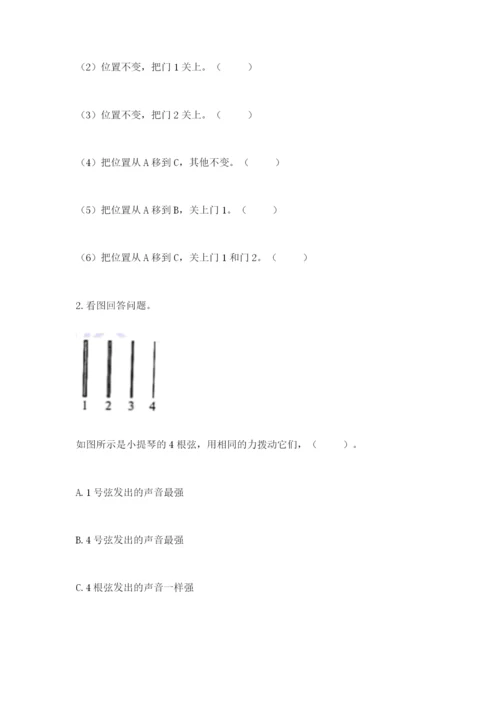 （2）位置不变，把门 1 关上。（　　）

（3）位置不变，把门 2 关上。（　　）

（4）把位置从 A 移到 C，其他不变。（　　）

（5）把位置从 A 移到 B，关上门 1。（　　）

（6）把位置从 A 移到 C，关上门 1 和门 2。（　　）

2. 看图回答问题。

1　2　3　4

如图所示是小提琴的 4 根弦，用相同的力拨动它们，（　　）。

A. 1 号弦发出的声音最强

B. 4 号弦发出的声音最强

C. 4 根弦发出的声音一样强